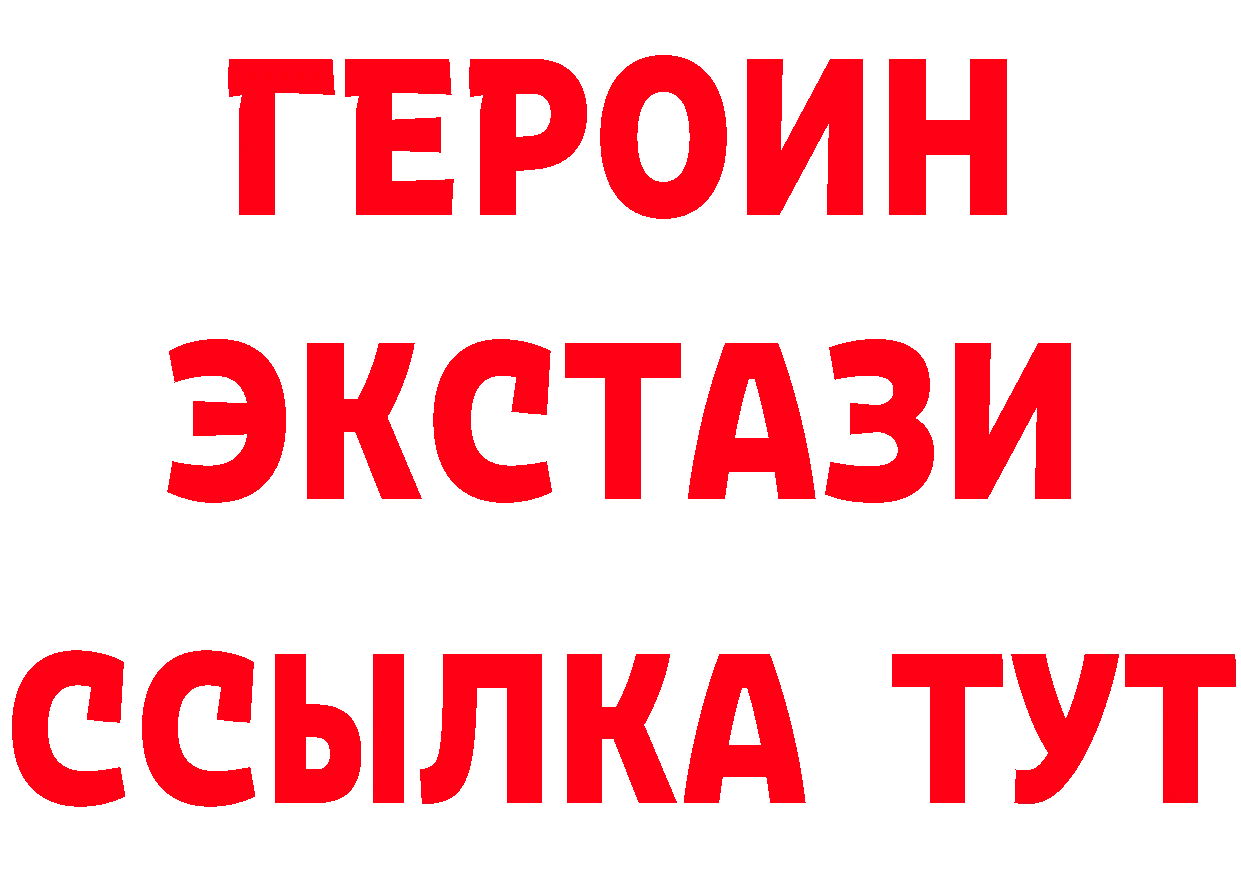 ГЕРОИН
ЭКСТАЗИ
ССЫЛКА ТУТ